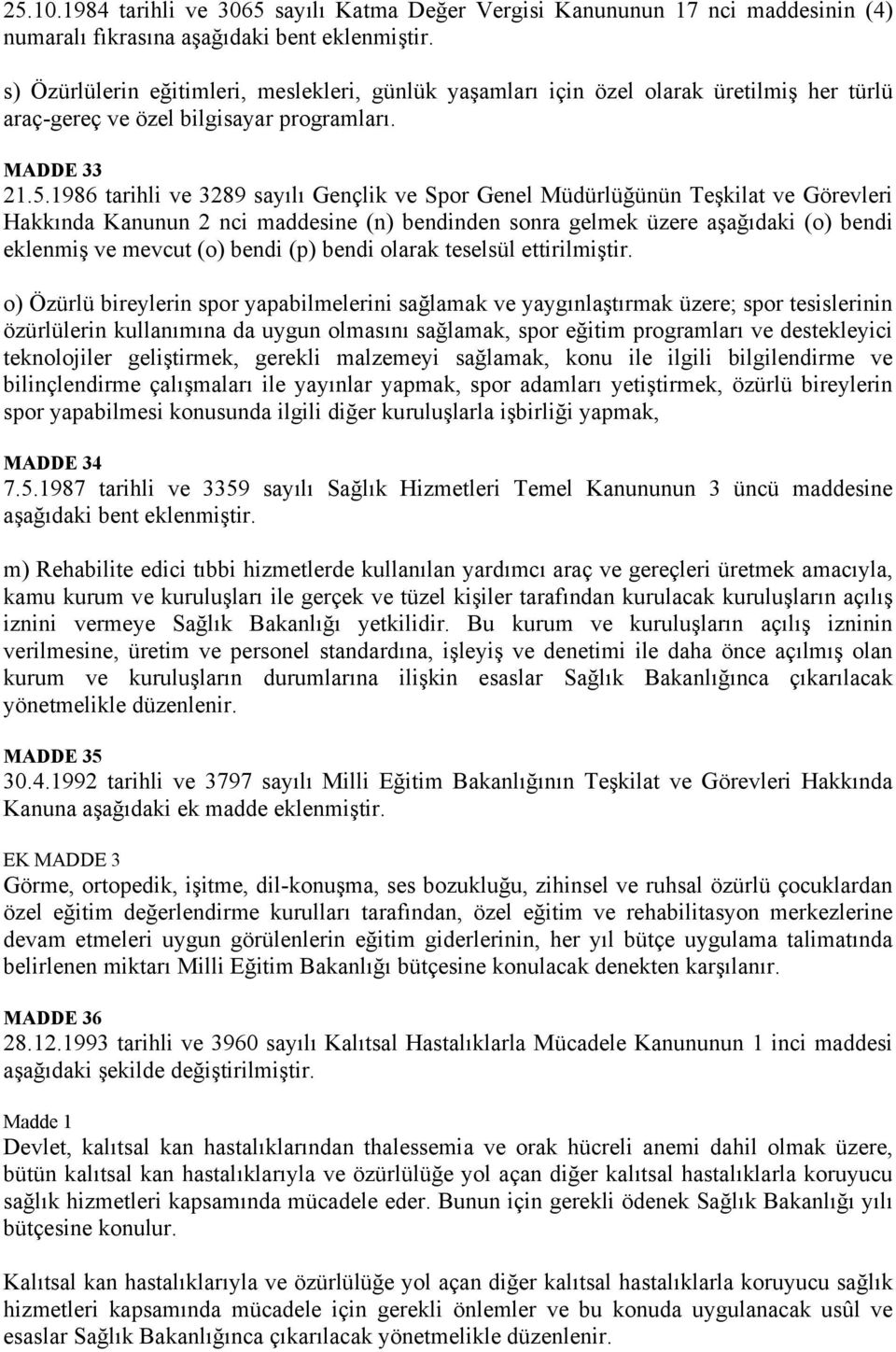 25.10.1984 tarihli ve 3065 sayılı Katma Değer Vergisi Kanununun 17 nci maddesinin (4) numaralı fıkrasına aşağıdaki bent eklenmiştir.

s) Özürlülerin eğitimleri, meslekleri, günlük yaşamları için özel olarak üretilmiş her türlü araç-gereç ve özel bilgisayar programları.

MADDE 33
21.5.1986 tarihli ve 3289 sayılı Gençlik ve Spor Genel Müdürlüğünün Teşkilat ve Görevleri Hakkında Kanunun 2 nci maddesine (n) bendinden sonra gelmek üzere aşağıdaki (o) bendi eklenmiş ve mevcut (o) bendi (p) bendi olarak teselsül ettirilmiştir.

o) Özürlü bireylerin spor yapabilmelerini sağlamak ve yaygınlaştırmak üzere; spor tesislerinin özürlülerin kullanımına da uygun olmasını sağlamak, spor eğitim programları ve destekleyici teknolojiler geliştirmek, gerekli malzemeyi sağlamak, konu ile ilgili bilgilendirme ve bilinçlendirme çalışmaları ile yayınlar yapmak, spor adamları yetiştirmek, özürlü bireylerin spor yapabilmesi konusunda ilgili diğer kuruluşlarla işbirliği yapmak,

MADDE 34
7.5.1987 tarihli ve 3359 sayılı Sağlık Hizmetleri Temel Kanununun 3 üncü maddesine aşağıdaki bent eklenmiştir.

m) Rehabilite edici tıbbi hizmetlerde kullanılan yardımcı araç ve gereçleri üretmek amacıyla, kamu kurum ve kuruluşları ile gerçek ve tüzel kişiler tarafından kurulacak kuruluşların açılış iznini vermeye Sağlık Bakanlığı yetkilidir. Bu kurum ve kuruluşların açılış izninin verilmesine, üretim ve personel standardına, işleyiş ve denetimi ile daha önce açılmış olan kurum ve kuruluşların durumlarına ilişkin esaslar Sağlık Bakanlığınca çıkarılacak yönetmelikle düzenlenir.

MADDE 35
30.4.1992 tarihli ve 3797 sayılı Milli Eğitim Bakanlığının Teşkilat ve Görevleri Hakkında Kanuna aşağıdaki ek madde eklenmiştir.

EK MADDE 3
Görme, ortopedik, işitme, dil-konuşma, ses bozukluğu, zihinsel ve ruhsal özürlü çocuklardan özel eğitim değerlendirme kurulları tarafından, özel eğitim ve rehabilitasyon merkezlerine devam etmeleri uygun görülenlerin eğitim giderlerinin, her yıl bütçe uygulama talimatında belirlenen miktarı Milli Eğitim Bakanlığı bütçesine konulacak denekten karşılanır.

MADDE 36
28.12.1993 tarihli ve 3960 sayılı Kalıtsal Hastalıklarla Mücadele Kanununun 1 inci maddesi aşağıdaki şekilde değiştirilmiştir.

Madde 1
Devlet, kalıtsal kan hastalıklarından thalessemia ve orak hücreli anemi dahil olmak üzere, bütün kalıtsal kan hastalıklarıyla ve özürlülüğe yol açan diğer kalıtsal hastalıklarla koruyucu sağlık hizmetleri kapsamında mücadele eder. Bunun için gerekli ödenek Sağlık Bakanlığı yılı bütçesine konulur.

Kalıtsal kan hastalıklarıyla ve özürlülüğe yol açan diğer kalıtsal hastalıklarla koruyucu sağlık hizmetleri kapsamında mücadele için gerekli önlemler ve bu konuda uygulanacak usûl ve esaslar Sağlık Bakanlığınca çıkarılacak yönetmelikle düzenlenir.